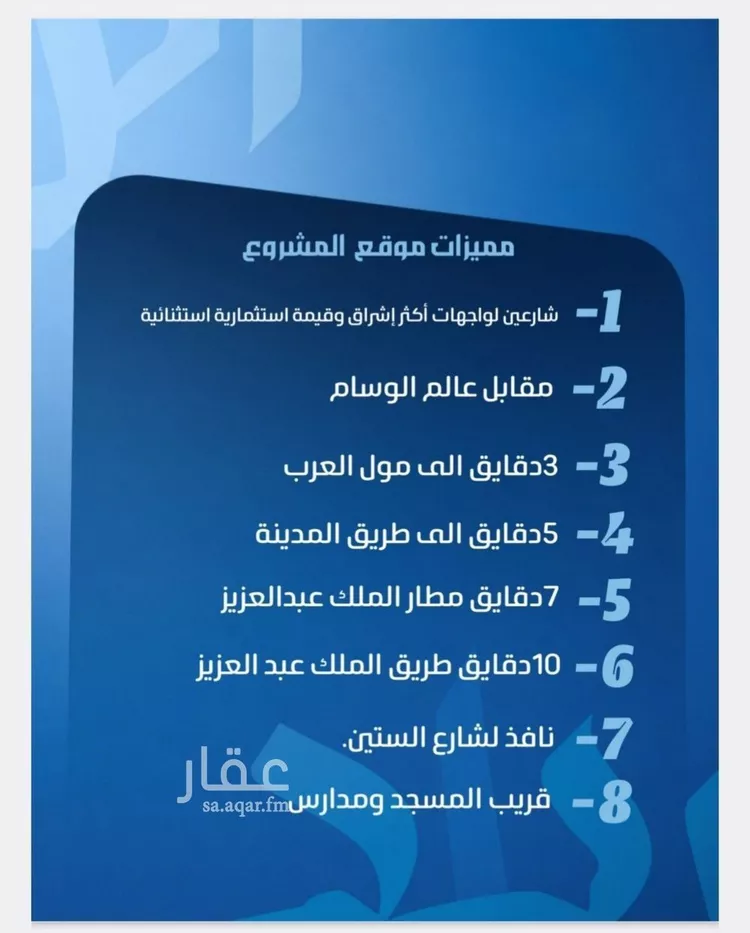 مميزات موقع المشروع

1- شارعين لواجهات أكثر إشراق وقيمة استثمارية استثنائية

2- مقابل عالم الوسام

3- 3دقايق الى مول العرب

4- 5دقايق الى طريق المدينة

5- 7دقايق مطار الملك عبدالعزيز

6- 10دقايق طريق الملك عبد العزيز

7- نافذ لشارع الستين.

8- قريب المسجد ومدارس

عقار
sa.aqar.fm